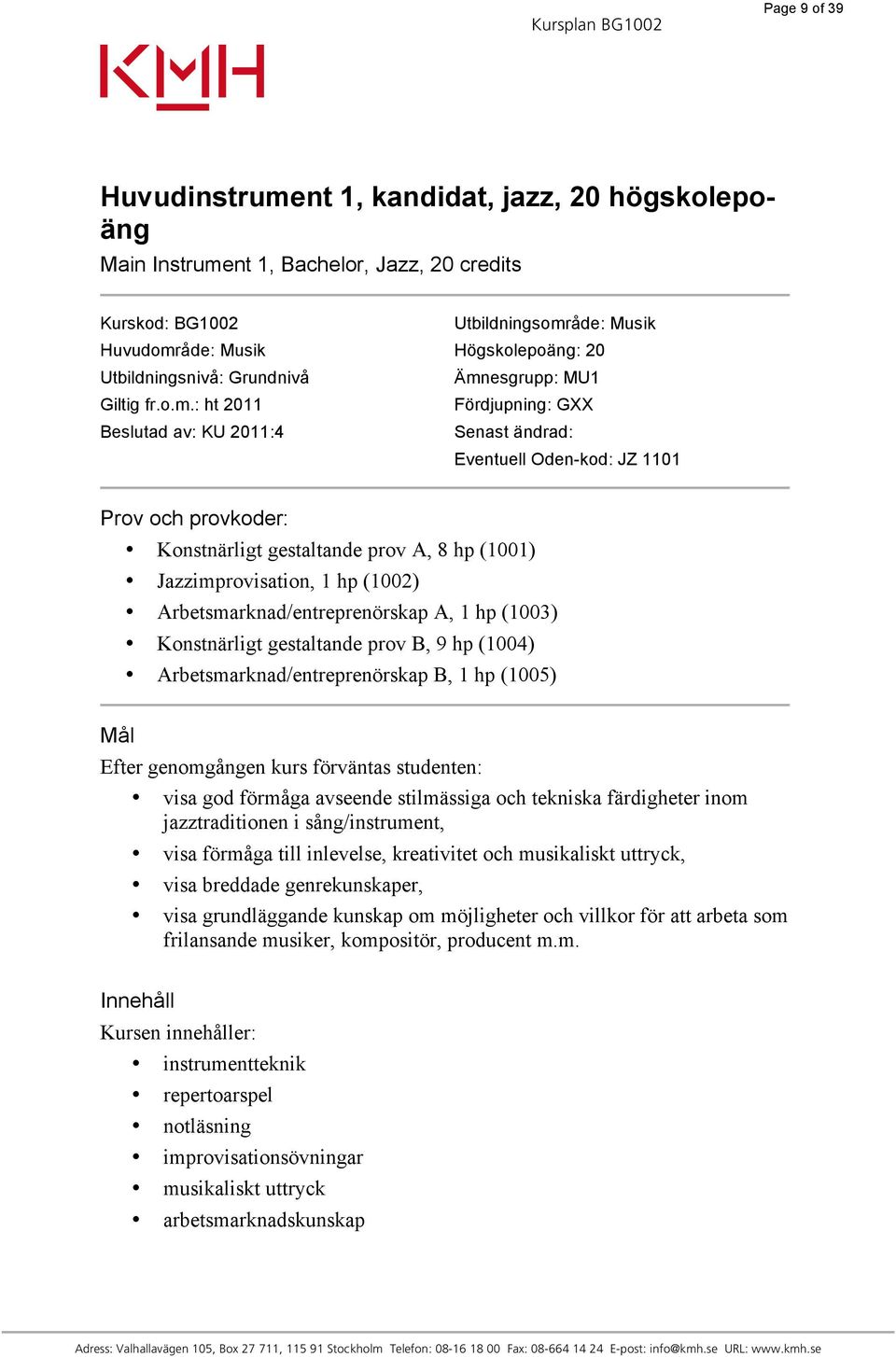 Page 9 of 39

Kursplan BG1002

KMH

Huvudinstrument 1, kandidat, jazz, 20 högskolepoäng
Main Instrument 1, Bachelor, Jazz, 20 credits

Kurskod: BG1002
Huvudområde: Musik
Utbildningsnivå: Grundnivå
Giltig fr.o.m.: ht 2011
Beslutad av: KU 2011:4

Utbildningsområde: Musik
Högskolepoäng: 20
Ämnesgrupp: MU1
Fördjupning: GXX
Senast ändrad:
Eventuell Oden-kod: JZ 1101

Prov och provkoder:
• Konstnärligt gestaltande prov A, 8 hp (1001)
• Jazzimprovisation, 1 hp (1002)
• Arbetsmarknad/entreprenörskap A, 1 hp (1003)
• Konstnärligt gestaltande prov B, 9 hp (1004)
• Arbetsmarknad/entreprenörskap B, 1 hp (1005)

Mål
Efter genomgången kurs förväntas studenten:
• visa god förmåga avseende stilmässiga och tekniska färdigheter inom jazztraditionen i sång/instrument,
• visa förmåga till inlevelse, kreativitet och musikaliskt uttryck,
• visa breddade genrekunskaper,
• visa grundläggande kunskap om möjligheter och villkor för att arbeta som frilansande musiker, kompositör, producent m.m.

Innehåll
Kursen innehåller:
• instrumentteknik
• repertoarspel
• notläsning
• improvisationsövningar
• musikaliskt uttryck
• arbetsmarknadskunskap

Adress: Valhallavägen 105, Box 27 711, 115 91 Stockholm Telefon: 08-16 18 00 Fax: 08-664 14 24 E-post: info@kmh.se URL: www.kmh.se